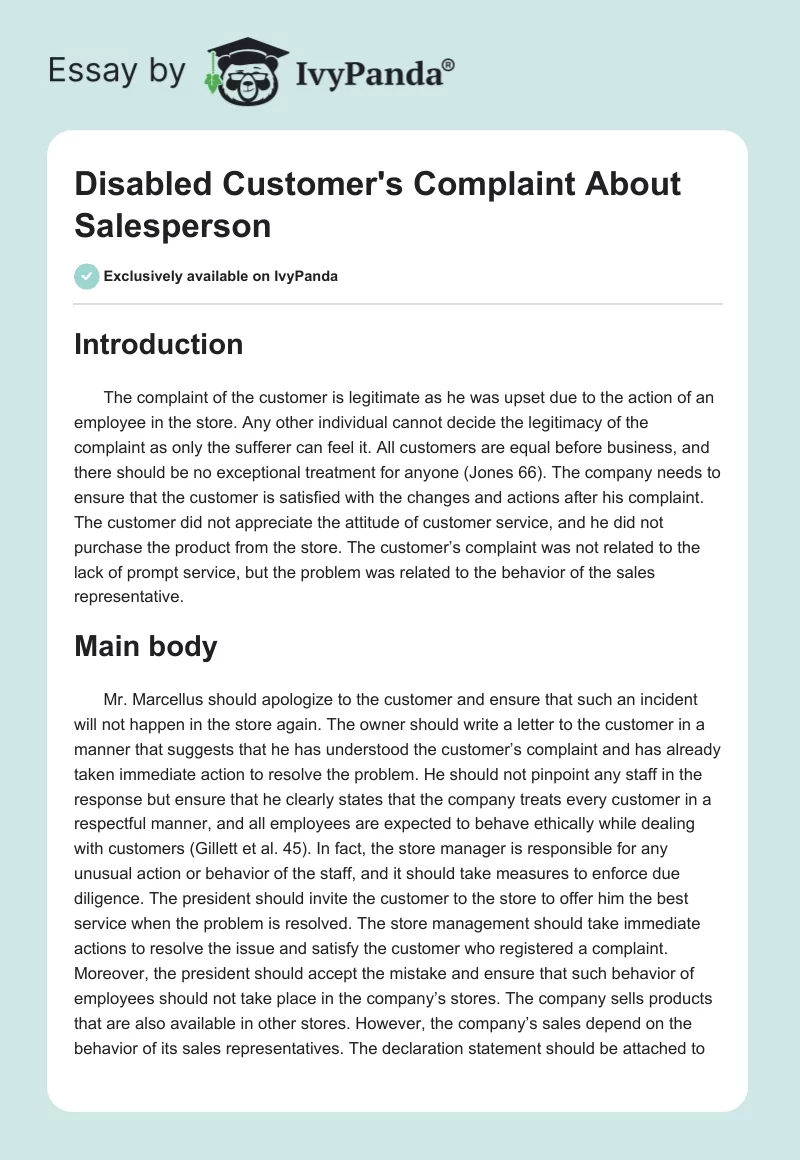 Essay by IvyPanda®

Disabled Customer's Complaint About Salesperson

Exclusively available on IvyPanda

Introduction

The complaint of the customer is legitimate as he was upset due to the action of an employee in the store. Any other individual cannot decide the legitimacy of the complaint as only the sufferer can feel it. All customers are equal before business, and there should be no exceptional treatment for anyone (Jones 66). The company needs to ensure that the customer is satisfied with the changes and actions after his complaint. The customer did not appreciate the attitude of customer service, and he did not purchase the product from the store. The customer's complaint was not related to the lack of prompt service, but the problem was related to the behavior of the sales representative.

Main body

Mr. Marcellus should apologize to the customer and ensure that such an incident will not happen in the store again. The owner should write a letter to the customer in a manner that suggests that he has understood the customer's complaint and has already taken immediate action to resolve the problem. He should not pinpoint any staff in the response but ensure that he clearly states that the company treats every customer in a respectful manner, and all employees are expected to behave ethically while dealing with customers (Gillett et al. 45). In fact, the store manager is responsible for any unusual action or behavior of the staff, and it should take measures to enforce due diligence. The president should invite the customer to the store to offer him the best service when the problem is resolved. The store management should take immediate actions to resolve the issue and satisfy the customer who registered a complaint. Moreover, the president should accept the mistake and ensure that such behavior of employees should not take place in the company's stores. The company sells products that are also available in other stores. However, the company's sales depend on the behavior of its sales representatives. The declaration statement should be attached to